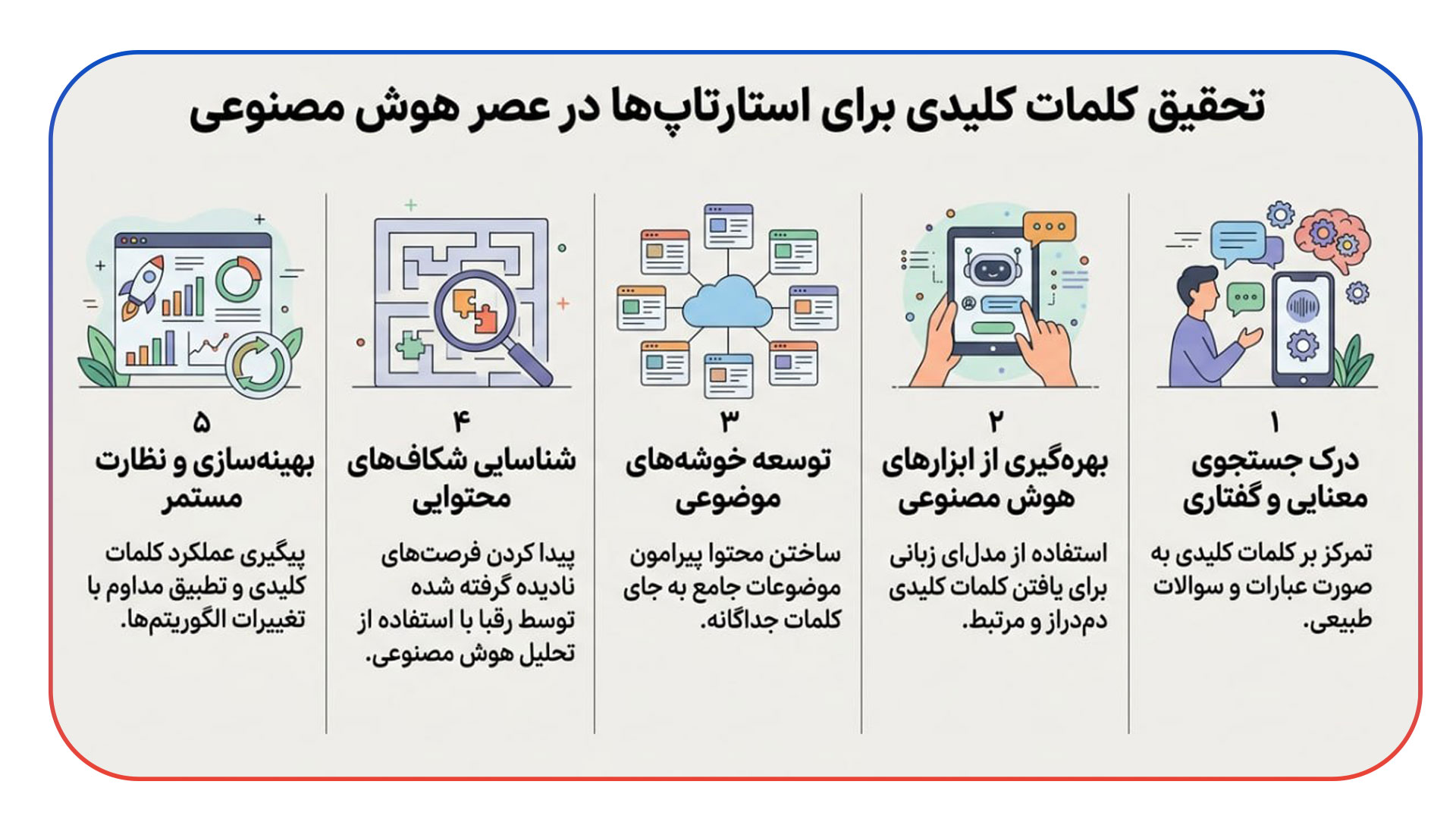 تحقیق کلمات کلیدی برای استارتاپ‌ها در عصر هوش مصنوعی

۱
درک جستجوی معنایی و گفتاری

تمرکز بر کلمات کلیدی به صورت عبارات و سوالات طبیعی.

۲
بهره‌گیری از ابزارهای هوش مصنوعی

استفاده از مدل‌ای زبانی برای یافتن کلمات کلیدی دم‌دراز و مرتبط.

۳
توسعه خوشه‌های موضوعی

ساختن محتوا پیرامون موضوعات جامع به جای کلمات جداگانه.

۴
شناسایی شکاف‌های محتوایی

پیدا کردن فرصت‌های نادیده گرفته شده توسط رقبا با استفاده از تحلیل هوش مصنوعی.

۵
بهینه‌سازی و نظارت مستمر

پیگیری عملکرد کلمات کلیدی و تطبیق مداوم با تغییرات الگوریتم‌ها.